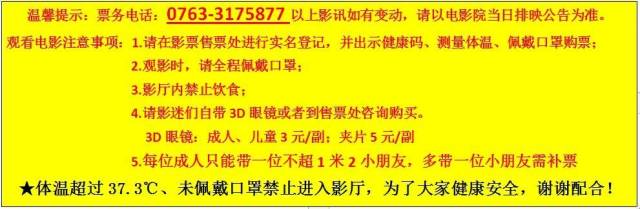 温馨提示：票务电话：0763-3175877 以上影讯如有变动，请以电影院当日排映公告为准。

观看电影注意事项：1.请在影票售票处进行实名登记，并出示健康码、测量体温、佩戴口罩购票；

2.观影时，请全程佩戴口罩；

3.影厅内禁止饮食；

4.请影迷们自带 3D 眼镜或者到售票处咨询购买。

3D 眼镜：成人、儿童 3 元/副；夹片 5 元/副

5.每位成人只能带一位不超 1 米 2 小朋友，多带一位小朋友需补票

★体温超过 37.3℃、未佩戴口罩禁止进入影厅，为了大家健康安全，谢谢配合！